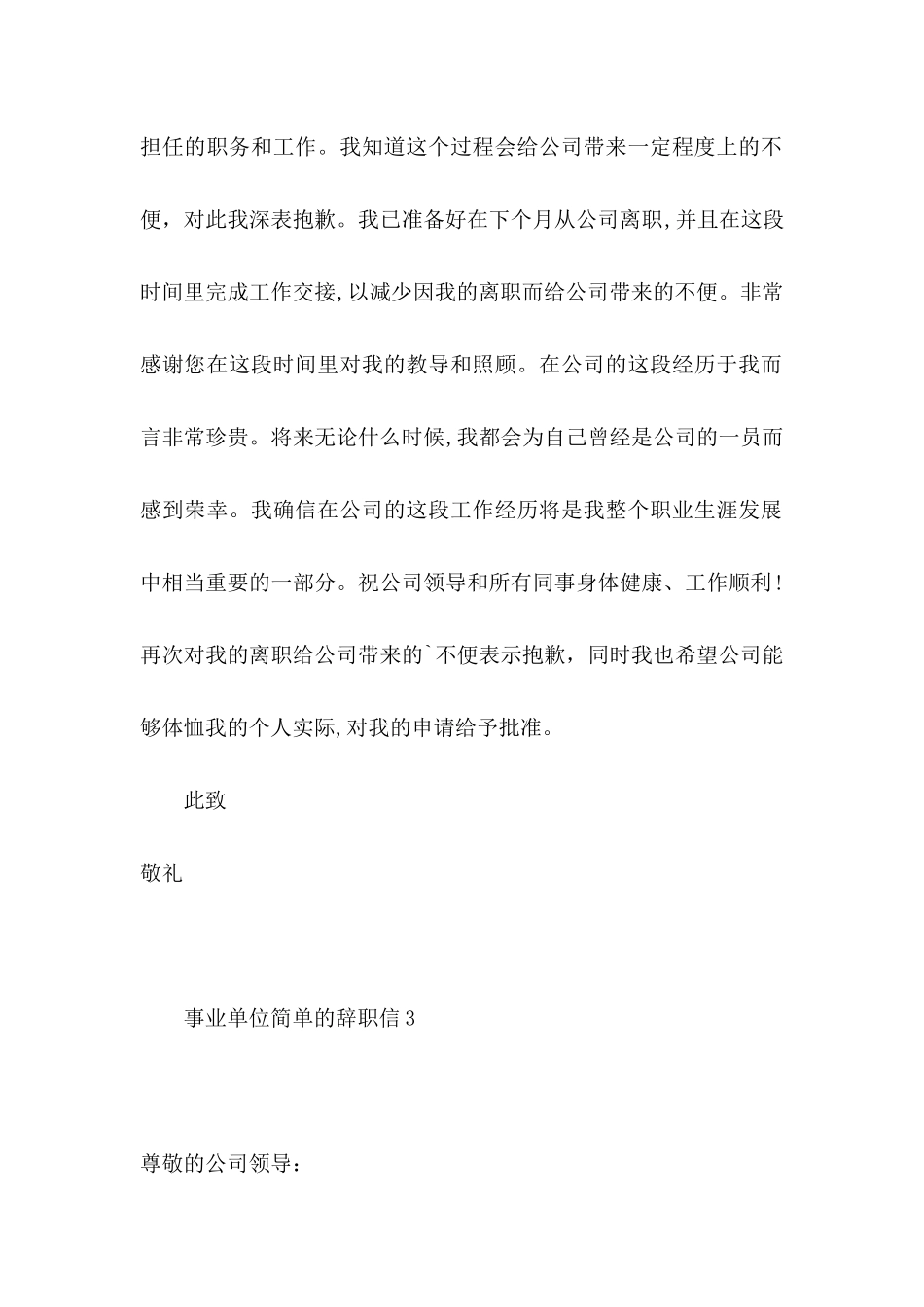 担任的职务和工作。我知道这个过程会给公司带来一定程度上的不便，对此我深表抱歉。我已准备好在下个月从公司离职,并且在这段时间里完成工作交接,以减少因我的离职而给公司带来的不便。非常感谢您在这段时间里对我的教导和照顾。在公司的这段经历于我而言非常珍贵。将来无论什么时候,我都会为自己曾经是公司的一员而感到荣幸。我确信在公司的这段工作经历将是我整个职业生涯发展中相当重要的一部分。祝公司领导和所有同事身体健康、工作顺利!再次对我的离职给公司带来的`不便表示抱歉，同时我也希望公司能够体恤我的个人实际,对我的申请给予批准。

此致

敬礼

事业单位简单的辞职信3

尊敬的公司领导：